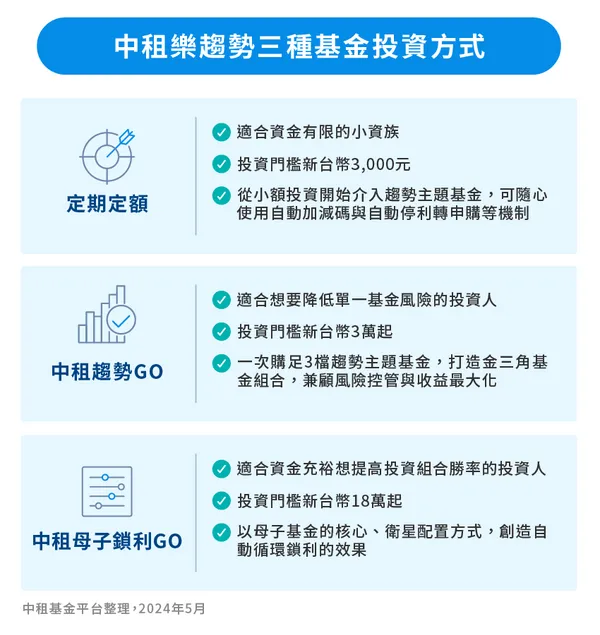 中租樂趨勢三種基金投資方式

定期定額

適合資金有限的小資族

投資門檻新台幣3,000元

從小額投資開始介入趨勢主題基金，可隨心使用自動加減碼與自動停利轉申購等機制

中租趨勢GO

適合想要降低單一基金風險的投資人

投資門檻新台幣3萬起

一次購足3檔趨勢主題基金，打造金三角基金組合，兼顧風險控管與收益最大化

中租母子鎖利GO

適合資金充裕想提高投資組合勝率的投資人

投資門檻新台幣18萬起

以母子基金的核心、衛星配置方式，創造自動循環鎖利的效果

中租基金平台整理，2024年5月